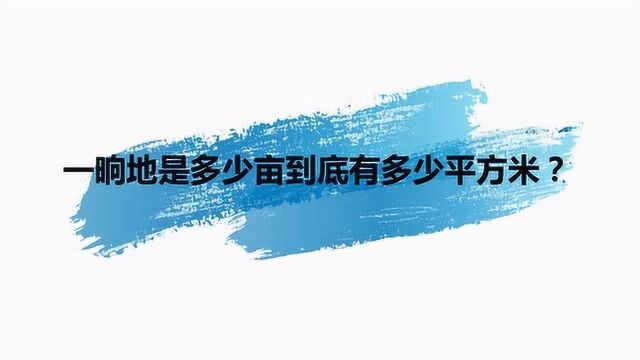 一晌地是多少亩到底有多少平方米？